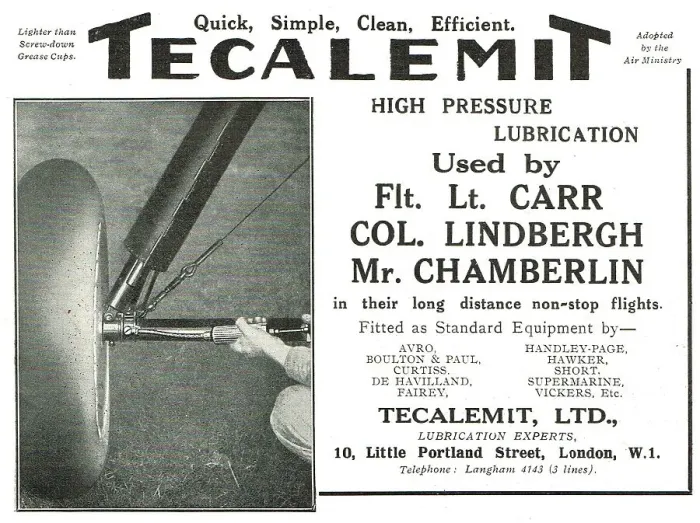 Lighter than Screw-down Grease Cups.

Quick, Simple, Clean, Efficient.

TECALEMIT

Adopted by the Air Ministry

HIGH PRESSURE LUBRICATION

Used by

Flt. Lt. CARR

COL. LINDBERGH

Mr. CHAMBERLIN

in their long distance non-stop flights.

Fitted as Standard Equipment by—

AVRO,
BOULTON & PAUL,
CURTISS,
DE HAVILLAND,
FAIREY,

HANDLEY-PAGE,
HAWKER,
SHORT,
SUPERMARINE,
VICKERS, Etc.

TECALEMIT, LTD.,

LUBRICATION EXPERTS,

10, Little Portland Street, London, W.1.

Telephone: Langham 4143 (3 lines).